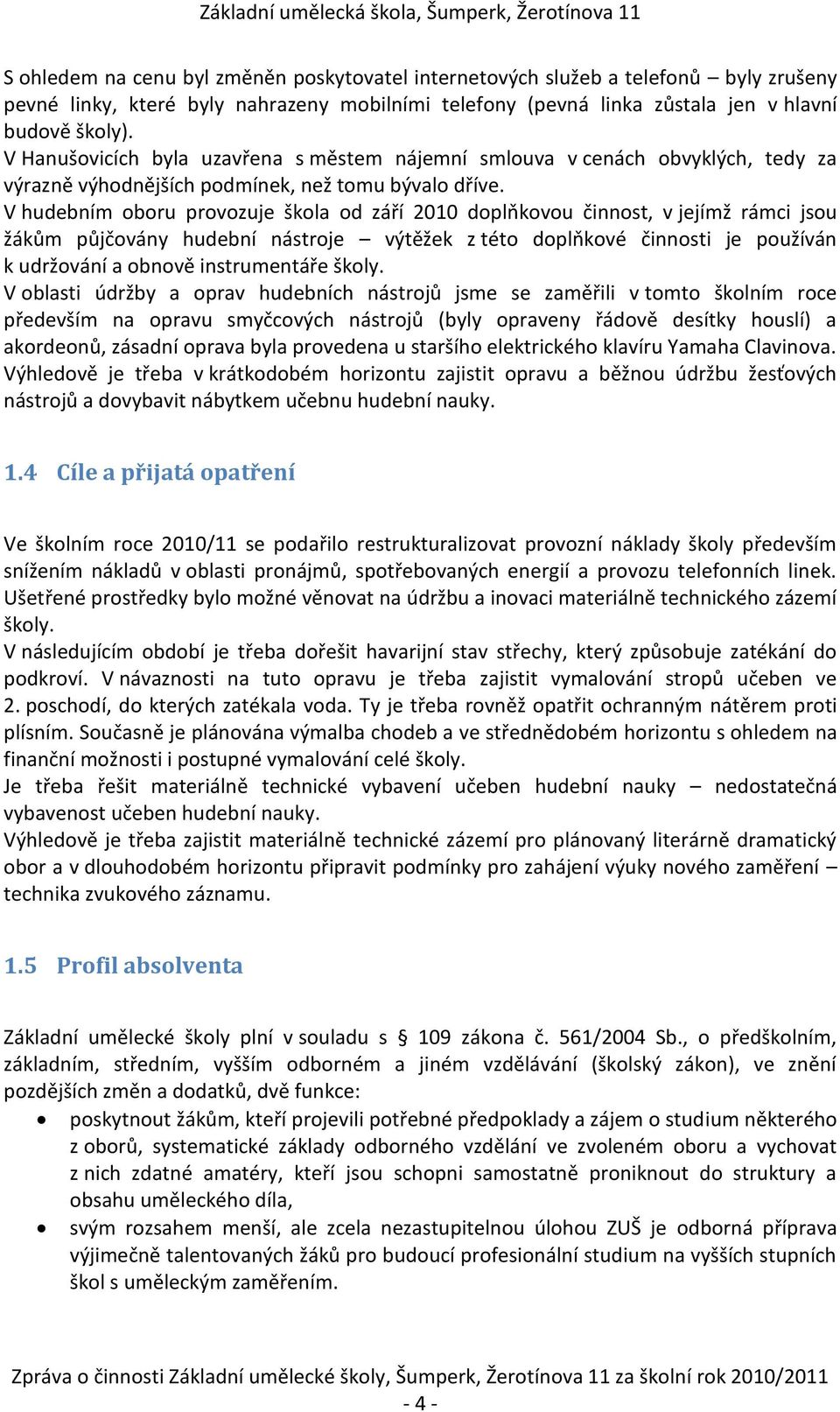 Základní umělecká škola, Šumperk, Žerotínova 11

S ohledem na cenu byl změněn poskytovatel internetových služeb a telefonů – byly zrušeny pevné linky, které byly nahrazeny mobilními telefony (pevná linka zůstala jen v hlavní budově školy).
V Hanušovicích byla uzavřena s městem nájemní smlouva v cenách obvyklých, tedy za výrazně výhodnějších podmínek, než tomu bývalo dříve.
V hudebním oboru provozuje škola od září 2010 doplňkovou činnost, v jejímž rámci jsou žákům půjčovány hudební nástroje – výtěžek z této doplňkové činnosti je používán k udržování a obnově instrumentáře školy.
V oblasti údržby a oprav hudebních nástrojů jsme se zaměřili v tomto školním roce především na opravu smyčcových nástrojů (byly opraveny řádově desítky houslí) a akordeonů, zásadní oprava byla provedena u staršího elektrického klavíru Yamaha Clavinova. Výhledově je třeba v krátkodobém horizontu zajistit opravu a běžnou údržbu žesťových nástrojů a dovybavit nábytkem učebnu hudební nauky.

1.4 Cíle a přijatá opatření

Ve školním roce 2010/11 se podařilo restrukturalizovat provozní náklady školy především snížením nákladů v oblasti pronájmů, spotřebovaných energií a provozu telefonních linek. Ušetřené prostředky bylo možné věnovat na údržbu a inovaci materiálně technického zázemí školy.
V následujícím období je třeba dořešit havarijní stav střechy, který způsobuje zatékání do podkroví. V návaznosti na tuto opravu je třeba zajistit vymalování stropů učeben ve 2. poschodí, do kterých zatékala voda. Ty je třeba rovněž opatřit ochranným nátěrem proti plísním. Současně je plánována výmalba chodeb a ve střednědobém horizontu s ohledem na finanční možnosti i postupné vymalování celé školy.
Je třeba řešit materiálně technické vybavení učeben hudební nauky – nedostatečná vybavenost učeben hudební nauky.
Výhledově je třeba zajistit materiálně technické zázemí pro plánovaný literárně dramatický obor a v dlouhodobém horizontu připravit podmínky pro zahájení výuky nového zaměření – technika zvukového záznamu.

1.5 Profil absolventa

Základní umělecké školy plní v souladu s § 109 zákona č. 561/2004 Sb., o předškolním, základním, středním, vyšším odborném a jiném vzdělávání (školský zákon), ve znění pozdějších změn a dodatků, dvě funkce:
• poskytnout žákům, kteří projevili potřebné předpoklady a zájem o studium některého z oborů, systematické základy odborného vzdělání ve zvoleném oboru a vychovat z nich zdatné amatéry, kteří jsou schopni samostatně proniknout do struktury a obsahu uměleckého díla,
• svým rozsahem menší, ale zcela nezastupitelnou úlohou ZUŠ je odborná příprava výjimečně talentovaných žáků pro budoucí profesionální studium na vyšších stupních škol s uměleckým zaměřením.

Zpráva o činnosti Základní umělecké školy, Šumperk, Žerotínova 11 za školní rok 2010/2011
- 4 -